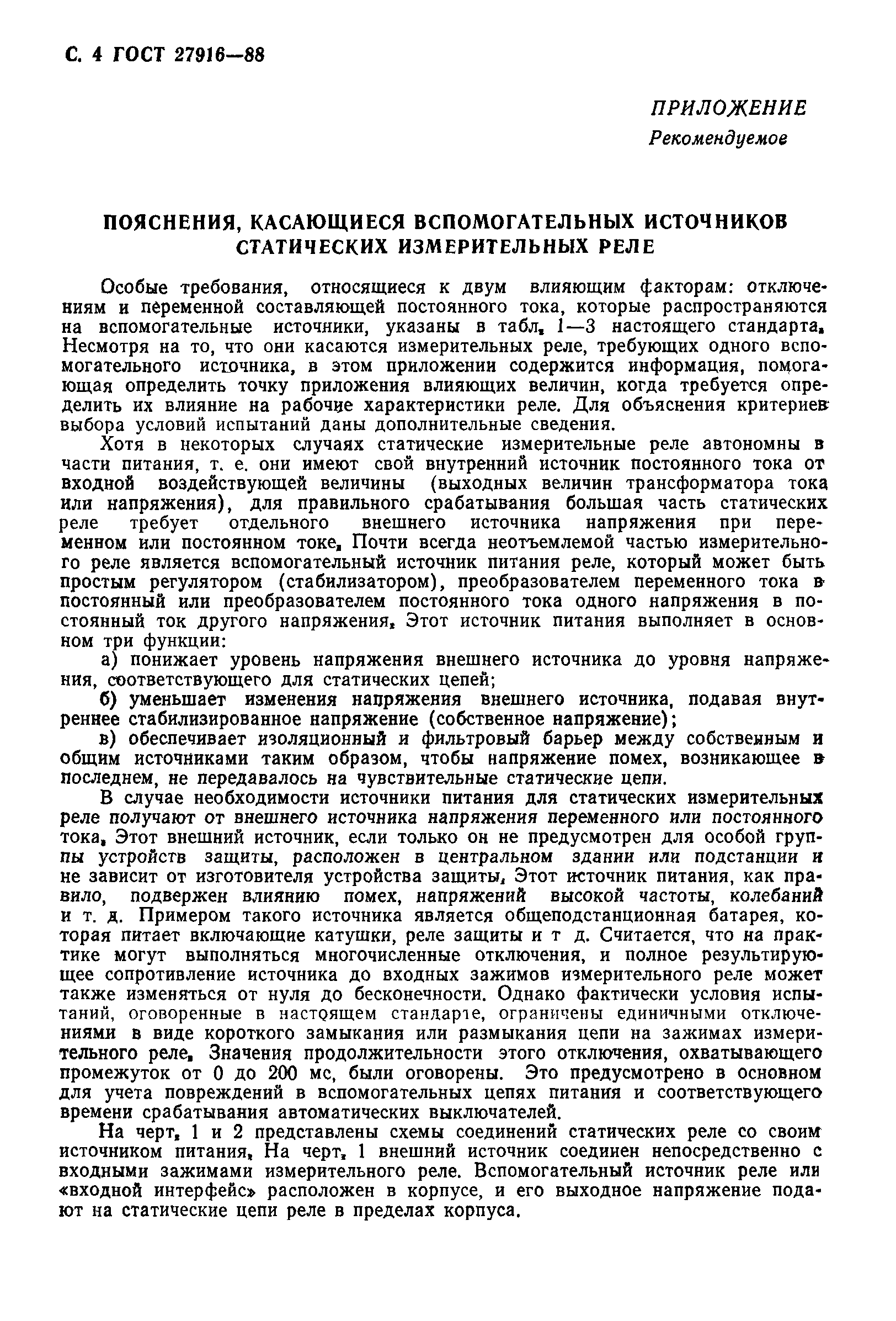 С. 4 ГОСТ 27916—88

ПРИЛОЖЕНИЕ
Рекомендуемое

ПОЯСНЕНИЯ, КАСАЮЩИЕСЯ ВСПОМОГАТЕЛЬНЫХ ИСТОЧНИКОВ СТАТИЧЕСКИХ ИЗМЕРИТЕЛЬНЫХ РЕЛЕ

Особые требования, относящиеся к двум влияющим факторам: отключениям и переменной составляющей постоянного тока, которые распространяются на вспомогательные источники, указаны в табл. 1—3 настоящего стандарта. Несмотря на то, что они касаются измерительных реле, требующих одного вспомогательного источника, в этом приложении содержится информация, помогающая определить точку приложения влияющих величин, когда требуется определить их влияние на рабочие характеристики реле. Для объяснения критериев выбора условий испытаний даны дополнительные сведения.

Хотя в некоторых случаях статические измерительные реле автономны в части питания, т. е. они имеют свой внутренний источник постоянного тока от входной воздействующей величины (выходных величин трансформатора тока или напряжения), для правильного срабатывания большая часть статических реле требует отдельного внешнего источника напряжения при переменном или постоянном токе. Почти всегда неотъемлемой частью измерительного реле является вспомогательный источник питания реле, который может быть простым регулятором (стабилизатором), преобразователем переменного тока в постоянный или преобразователем постоянного тока одного напряжения в постоянный ток другого напряжения. Этот источник питания выполняет в основном три функции:

а) понижает уровень напряжения внешнего источника до уровня напряжения, соответствующего для статических цепей;

б) уменьшает изменения напряжения внешнего источника, подавая внутреннее стабилизированное напряжение (собственное напряжение);

в) обеспечивает изоляционный и фильтровый барьер между собственным и общим источниками таким образом, чтобы напряжение помех, возникающее в последнем, не передавалось на чувствительные статические цепи.

В случае необходимости источники питания для статических измерительных реле получают от внешнего источника напряжения переменного или постоянного тока. Этот внешний источник, если только он не предусмотрен для особой группы устройств защиты, расположен в центральном здании или подстанции и не зависит от изготовителя устройства защиты. Этот источник питания, как правило, подвержен влиянию помех, напряжений высокой частоты, колебаний и т. д. Примером такого источника является общеподстанционная батарея, которая питает включающие катушки, реле защиты и т д. Считается, что на практике могут выполняться многочисленные отключения, и полное результирующее сопротивление источника до входных зажимов измерительного реле может также изменяться от нуля до бесконечности. Однако фактически условия испытаний, оговоренные в настоящем стандарте, ограничены единичными отключениями в виде короткого замыкания или размыкания цепи на зажимах измерительного реле. Значения продолжительности этого отключения, охватывающего промежуток от 0 до 200 мс, были оговорены. Это предусмотрено в основном для учета повреждений в вспомогательных цепях питания и соответствующего времени срабатывания автоматических выключателей.

На черт. 1 и 2 представлены схемы соединений статических реле со своим источником питания. На черт. 1 внешний источник соединен непосредственно с входными зажимами измерительного реле. Вспомогательный источник реле или «входной интерфейс» расположен в корпусе, и его выходное напряжение подают на статические цепи реле в пределах корпуса.